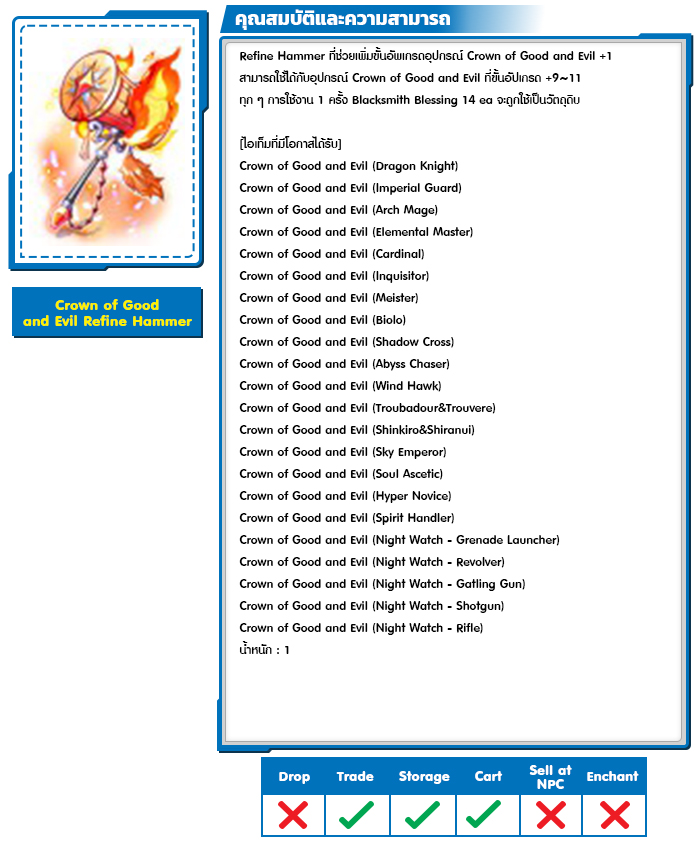 Crown of Good and Evil Refine Hammer

คุณสมบัติและความสามารถ

Refine Hammer ที่ช่วยเพิ่มขั้นอัพเกรดอุปกรณ์ Crown of Good and Evil +1
สามารถใช้ได้กับอุปกรณ์ Crown of Good and Evil ที่ขั้นอัปเกรด +9~11
ทุก ๆ การใช้งาน 1 ครั้ง Blacksmith Blessing 14 ea จะถูกใช้เป็นวัตถุดิบ

[ไอเท็มที่มีโอกาสได้รับ]
Crown of Good and Evil (Dragon Knight)
Crown of Good and Evil (Imperial Guard)
Crown of Good and Evil (Arch Mage)
Crown of Good and Evil (Elemental Master)
Crown of Good and Evil (Cardinal)
Crown of Good and Evil (Inquisitor)
Crown of Good and Evil (Meister)
Crown of Good and Evil (Biolo)
Crown of Good and Evil (Shadow Cross)
Crown of Good and Evil (Abyss Chaser)
Crown of Good and Evil (Wind Hawk)
Crown of Good and Evil (Troubadour&Trouvere)
Crown of Good and Evil (Shinkiro&Shiranui)
Crown of Good and Evil (Sky Emperor)
Crown of Good and Evil (Soul Ascetic)
Crown of Good and Evil (Hyper Novice)
Crown of Good and Evil (Spirit Handler)
Crown of Good and Evil (Night Watch - Grenade Launcher)
Crown of Good and Evil (Night Watch - Revolver)
Crown of Good and Evil (Night Watch - Gatling Gun)
Crown of Good and Evil (Night Watch - Shotgun)
Crown of Good and Evil (Night Watch - Rifle)
น้ำหนัก : 1

| Drop | Trade | Storage | Cart | Sell at NPC | Enchant |
|---|---|---|---|---|---|
| ✗ | ✓ | ✓ | ✓ | ✗ | ✗ |